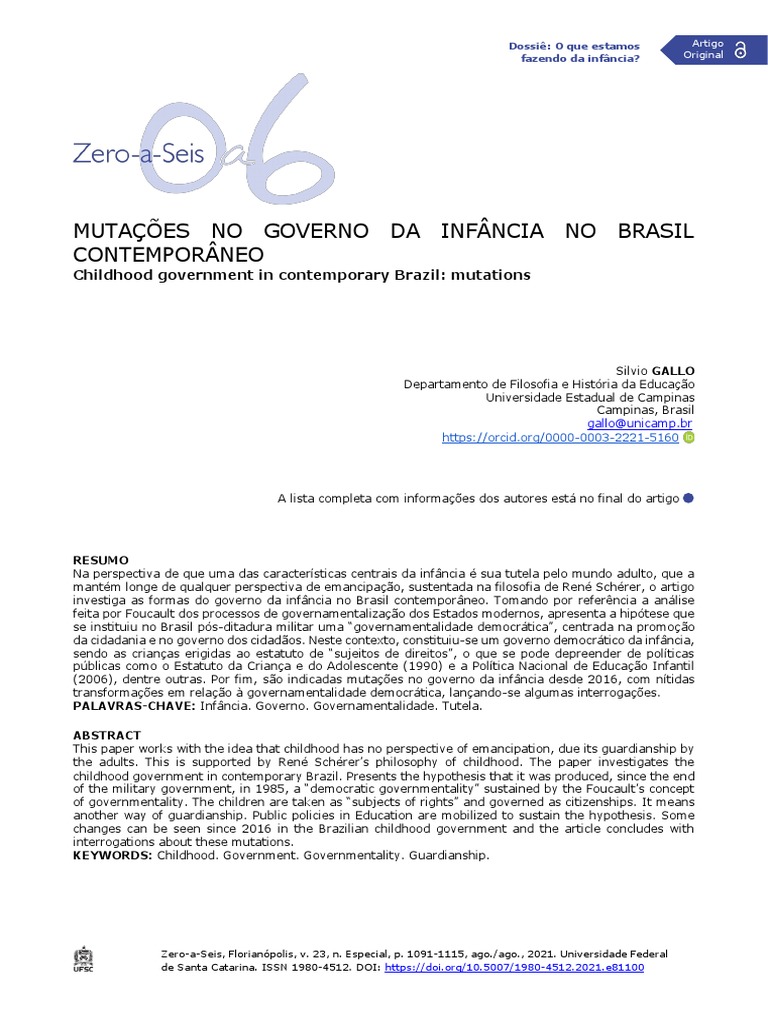 Dossiê: O que estamos fazendo da infância?

Artigo Original

Zero-a-Seis

0a6

MUTAÇÕES NO GOVERNO DA INFÂNCIA NO BRASIL CONTEMPORÂNEO
Childhood government in contemporary Brazil: mutations

Silvio GALLO
Departamento de Filosofia e História da Educação
Universidade Estadual de Campinas
Campinas, Brasil
gallo@unicamp.br
https://orcid.org/0000-0003-2221-5160

A lista completa com informações dos autores está no final do artigo

RESUMO
Na perspectiva de que uma das características centrais da infância é sua tutela pelo mundo adulto, que a mantém longe de qualquer perspectiva de emancipação, sustentada na filosofia de René Schérer, o artigo investiga as formas do governo da infância no Brasil contemporâneo. Tomando por referência a análise feita por Foucault dos processos de governamentalização dos Estados modernos, apresenta a hipótese que se instituiu no Brasil pós-ditadura militar uma "governamentalidade democrática", centrada na promoção da cidadania e no governo dos cidadãos. Neste contexto, constituiu-se um governo democrático da infância, sendo as crianças erigidas ao estatuto de "sujeitos de direitos", o que se pode depreender de políticas públicas como o Estatuto da Criança e do Adolescente (1990) e a Política Nacional de Educação Infantil (2006), dentre outras. Por fim, são indicadas mutações no governo da infância desde 2016, com nítidas transformações em relação à governamentalidade democrática, lançando-se algumas interrogações.
PALAVRAS-CHAVE: Infância. Governo. Governamentalidade. Tutela.

ABSTRACT
This paper works with the idea that childhood has no perspective of emancipation, due its guardianship by the adults. This is supported by René Schérer's philosophy of childhood. The paper investigates the childhood government in contemporary Brazil. Presents the hypothesis that it was produced, since the end of the military government, in 1985, a "democratic governmentality" sustained by the Foucault's concept of governmentality. The children are taken as "subjects of rights" and governed as citizenships. It means another way of guardianship. Public policies in Education are mobilized to sustain the hypothesis. Some changes can be seen since 2016 in the Brazilian childhood government and the article concludes with interrogations about these mutations.
KEYWORDS: Childhood. Government. Governmentality. Guardianship.

UFSC

Zero-a-Seis, Florianópolis, v. 23, n. Especial, p. 1091-1115, ago./ago., 2021. Universidade Federal de Santa Catarina. ISSN 1980-4512. DOI: https://doi.org/10.5007/1980-4512.2021.e81100